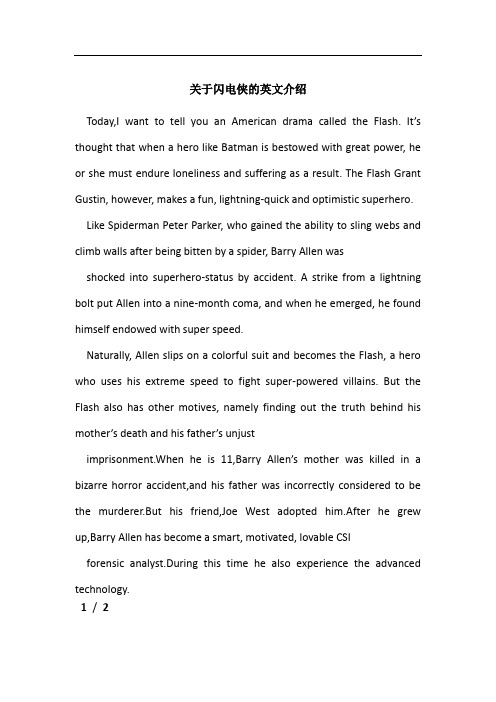 关于闪电侠的英文介绍

Today,I want to tell you an American drama called the Flash. It's thought that when a hero like Batman is bestowed with great power, he or she must endure loneliness and suffering as a result. The Flash Grant Gustin, however, makes a fun, lightning-quick and optimistic superhero.

Like Spiderman Peter Parker, who gained the ability to sling webs and climb walls after being bitten by a spider, Barry Allen was

shocked into superhero-status by accident. A strike from a lightning bolt put Allen into a nine-month coma, and when he emerged, he found himself endowed with super speed.

Naturally, Allen slips on a colorful suit and becomes the Flash, a hero who uses his extreme speed to fight super-powered villains. But the Flash also has other motives, namely finding out the truth behind his mother's death and his father's unjust

imprisonment.When he is 11,Barry Allen's mother was killed in a bizarre horror accident,and his father was incorrectly considered to be the murderer.But his friend,Joe West adopted him.After he grew up,Barry Allen has become a smart, motivated, lovable CSI

forensic analyst.During this time he also experience the advanced technology.

1 / 2